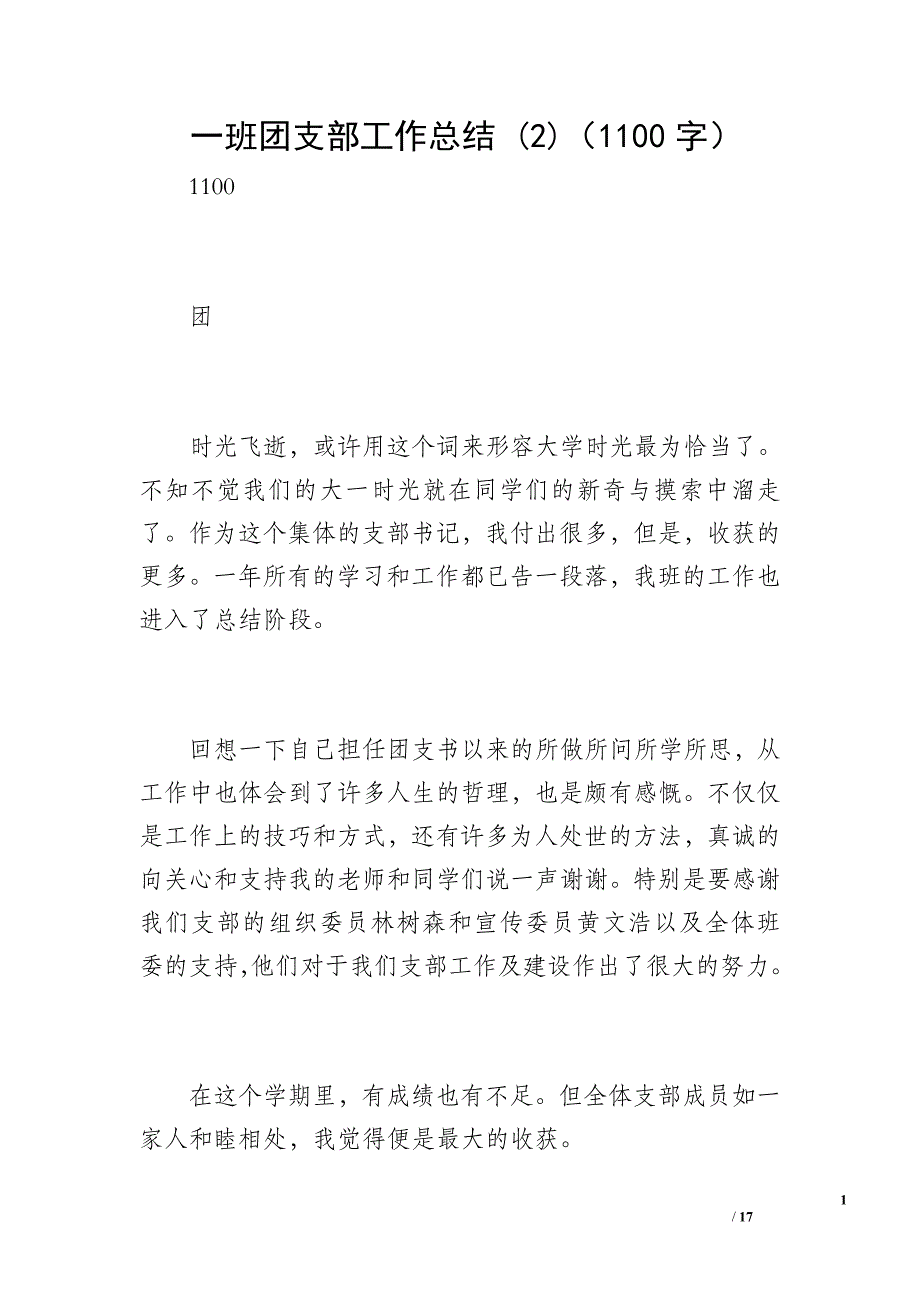 一班团支部工作总结（2）（1100 字）

1100

团

时光飞逝，或许用这个词来形容大学时光最为恰当了。不知不觉我们的大一时光就在同学们的新奇与摸索中溜走了。作为这个集体的支部书记，我付出很多，但是，收获的更多。一年所有的学习和工作都已告一段落，我班的工作也进入了总结阶段。

回想一下自己担任团支书以来的所做所问所学所思，从工作中也体会到了许多人生的哲理，也是颇有感慨。不仅仅是工作上的技巧和方式，还有许多为人处世的方法，真诚的向关心和支持我的老师和同学们说一声谢谢。特别是要感谢我们支部的组织委员林树森和宣传委员黄文浩以及全体班委的支持,他们对于我们支部工作及建设作出了很大的努力。

在这个学期里，有成绩也有不足。但全体支部成员如一家人和睦相处，我觉得便是最大的收获。

1

/ 17